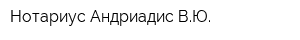 Нотариус Андриадис В.Ю.